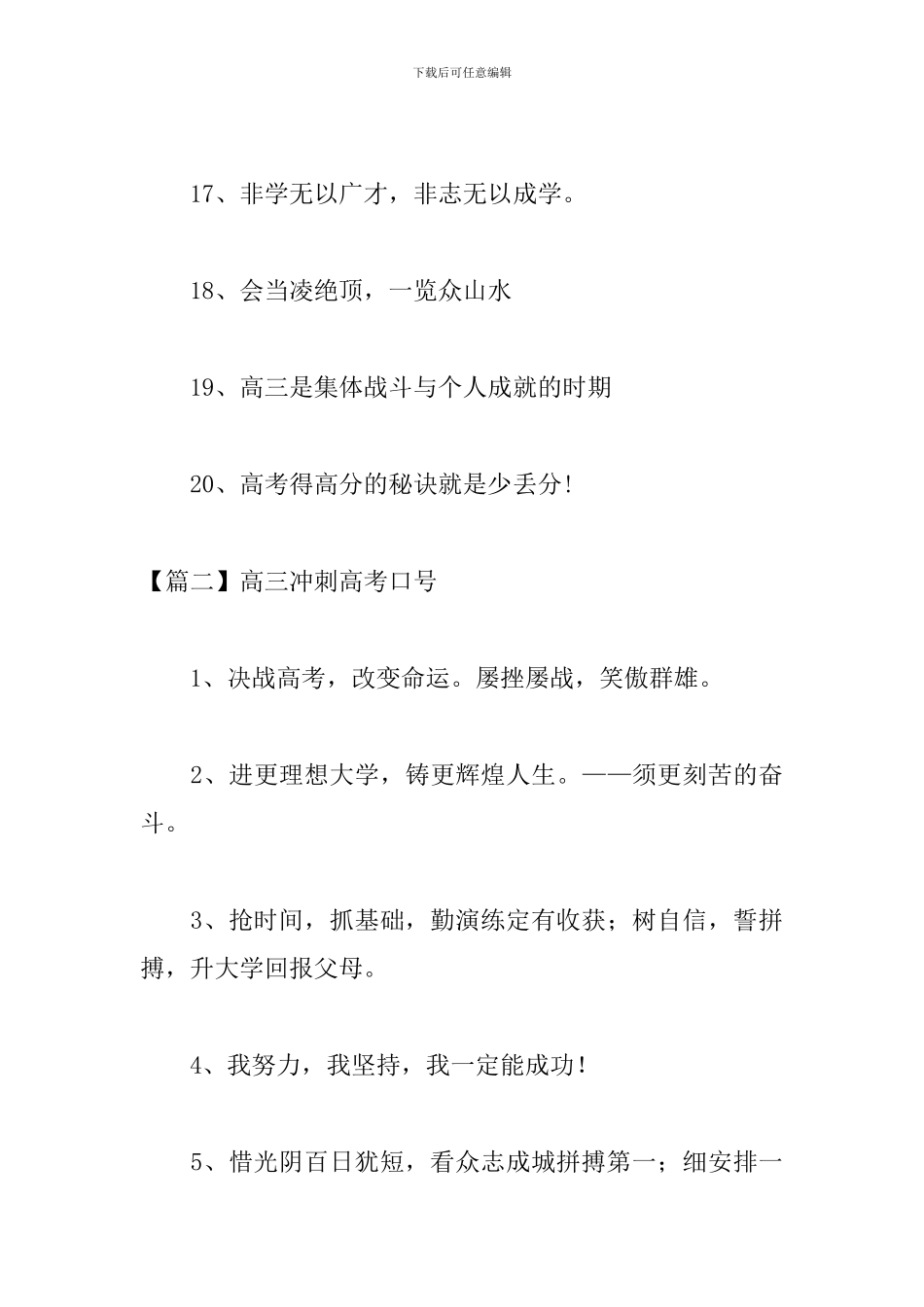 下载后可任意编辑

17、非学无以广才，非志无以成学。

18、会当凌绝顶，一览众山水

19、高三是集体战斗与个人成就的时期

20、高考得高分的秘诀就是少丢分!

【篇二】高三冲刺高考口号

1、决战高考，改变命运。屡挫屡战，笑傲群雄。

2、进更理想大学，铸更辉煌人生。——须更刻苦的奋斗。

3、抢时间，抓基础，勤演练定有收获；树自信，誓拼搏，升大学回报父母。

4、我努力，我坚持，我一定能成功!

5、惜光阴百日犹短，看众志成城拼搏第一；细安排一